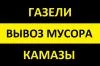 ГАЗЕЛИ

ВЫВОЗ МУСОРА

КАМАЗЫ